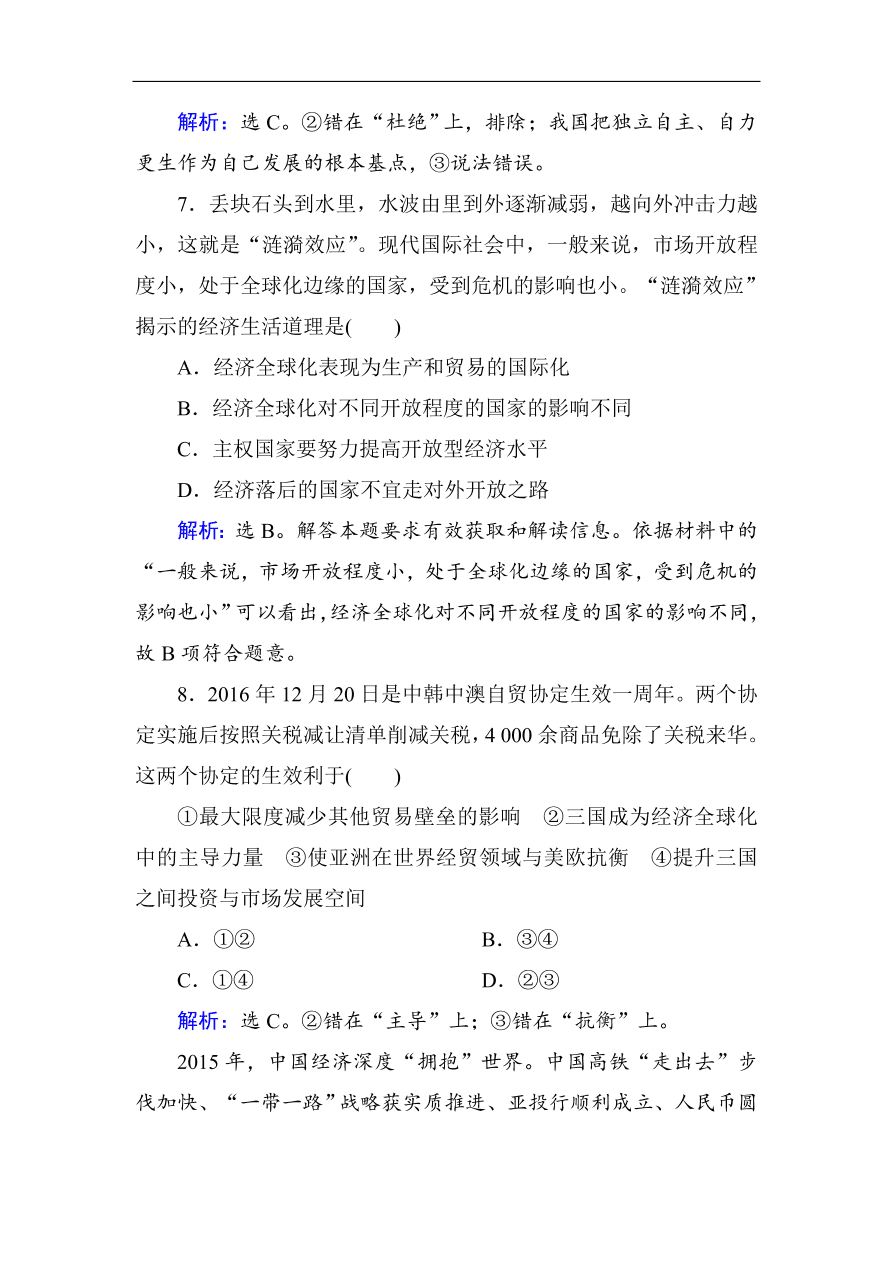 解析：选 C。②错在“杜绝”上，排除；我国把独立自主、自力更生作为自己发展的根本基点，③说法错误。

7．丢块石头到水里，水波由里到外逐渐减弱，越向外冲击力越小，这就是“涟漪效应”。现代国际社会中，一般来说，市场开放程度小，处于全球化边缘的国家，受到危机的影响也小。“涟漪效应”揭示的经济生活道理是(　　)

A．经济全球化表现为生产和贸易的国际化

B．经济全球化对不同开放程度的国家的影响不同

C．主权国家要努力提高开放型经济水平

D．经济落后的国家不宜走对外开放之路

解析：选 B。解答本题要求有效获取和解读信息。依据材料中的“一般来说，市场开放程度小，处于全球化边缘的国家，受到危机的影响也小”可以看出，经济全球化对不同开放程度的国家的影响不同，故 B 项符合题意。

8．2016 年 12 月 20 日是中韩中澳自贸协定生效一周年。两个协定实施后按照关税减让清单削减关税，4 000 余商品免除了关税来华。这两个协定的生效利于(　　)

①最大限度减少其他贸易壁垒的影响　②三国成为经济全球化中的主导力量　③使亚洲在世界经贸领域与美欧抗衡　④提升三国之间投资与市场发展空间

A．①②　　B．③④

C．①④　　D．②③

解析：选 C。②错在“主导”上；③错在“抗衡”上。

2015 年，中国经济深度“拥抱”世界。中国高铁“走出去”步伐加快、“一带一路”战略获实质推进、亚投行顺利成立、人民币圆